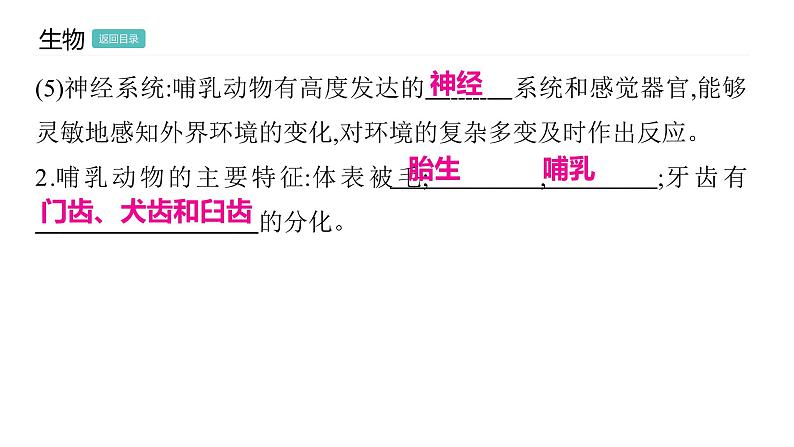 生物 返回目录

(5)神经系统:哺乳动物有高度发达的神经系统和感觉器官,能够灵敏地感知外界环境的变化,对环境的复杂多变及时作出反应。

2.哺乳动物的主要特征:体表被毛;胎生,哺乳;牙齿有门齿、犬齿和臼齿的分化。